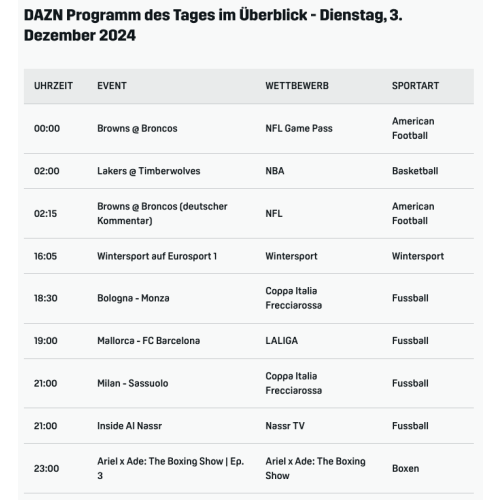 DAZN Programm des Tages im Überblick - Dienstag, 3. Dezember 2024

| UHRZEIT | EVENT | WETTBEWERB | SPORTART |
|---|---|---|---|
| 00:00 | Browns @ Broncos | NFL Game Pass | American Football |
| 02:00 | Lakers @ Timberwolves | NBA | Basketball |
| 02:15 | Browns @ Broncos (deutscher Kommentar) | NFL | American Football |
| 16:05 | Wintersport auf Eurosport 1 | Wintersport | Wintersport |
| 18:30 | Bologna - Monza | Coppa Italia Frecciarossa | Fussball |
| 19:00 | Mallorca - FC Barcelona | LALIGA | Fussball |
| 21:00 | Milan - Sassuolo | Coppa Italia Frecciarossa | Fussball |
| 21:00 | Inside Al Nassr | Nassr TV | Fussball |
| 23:00 | Ariel x Ade: The Boxing Show \| Ep. 3 | Ariel x Ade: The Boxing Show | Boxen |